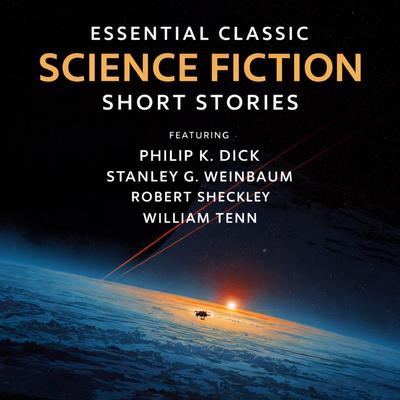 ESSENTIAL CLASSIC
SCIENCE FICTION
SHORT STORIES

FEATURING

PHILIP K. DICK
STANLEY G. WEINBAUM
ROBERT SHECKLEY
WILLIAM TENN